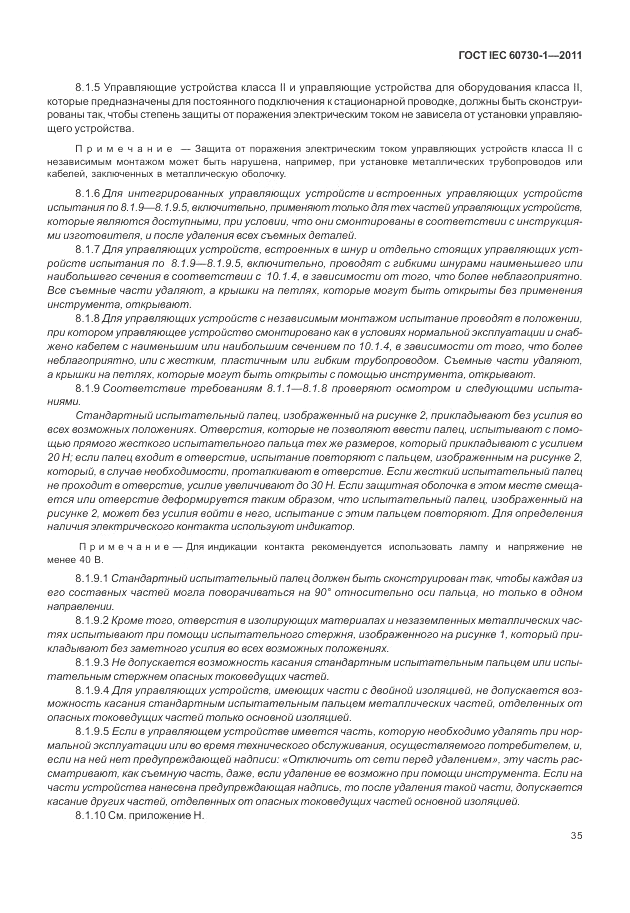 ГОСТ IEC 60730-1—2011

8.1.5 Управляющие устройства класса II и управляющие устройства для оборудования класса II, которые предназначены для постоянного подключения к стационарной проводке, должны быть сконструированы так, чтобы степень защиты от поражения электрическим током не зависела от установки управляющего устройства.

Примечание — Защита от поражения электрическим током управляющих устройств класса II с независимым монтажом может быть нарушена, например, при установке металлических трубопроводов или кабелей, заключенных в металлическую оболочку.

8.1.6 Для интегрированных управляющих устройств и встроенных управляющих устройств испытания по 8.1.9—8.1.9.5, включительно, применяют только для тех частей управляющих устройств, которые являются доступными, при условии, что они смонтированы в соответствии с инструкциями изготовителя, и после удаления всех съемных деталей.

8.1.7 Для управляющих устройств, встроенных в шнур и отдельно стоящих управляющих устройств испытания по 8.1.9—8.1.9.5, включительно, проводят с гибкими шнурами наименьшего или наибольшего сечения в соответствии с 10.1.4, в зависимости от того, что более неблагоприятно. Все съемные части удаляют, а крышки на петлях, которые могут быть открыты без применения инструмента, открывают.

8.1.8 Для управляющих устройств с независимым монтажом испытание проводят в положении, при котором управляющее устройство смонтировано как в условиях нормальной эксплуатации и снабжено кабелем с наименьшим или наибольшим сечением по 10.1.4, в зависимости от того, что более неблагоприятно, или с жестким, пластичным или гибким трубопроводом. Съемные части удаляют, а крышки на петлях, которые могут быть открыты с помощью инструмента, открывают.

8.1.9 Соответствие требованиям 8.1.1—8.1.8 проверяют осмотром и следующими испытаниями.

Стандартный испытательный палец, изображенный на рисунке 2, прикладывают без усилия во всех возможных положениях. Отверстия, которые не позволяют ввести палец, испытывают с помощью прямого жесткого испытательного пальца тех же размеров, который прикладывают с усилием 20 Н; если палец входит в отверстие, испытание повторяют с пальцем, изображенным на рисунке 2, который, в случае необходимости, проталкивают в отверстие. Если жесткий испытательный палец не проходит в отверстие, усилие увеличивают до 30 Н. Если защитная оболочка в этом месте смещается или отверстие деформируется таким образом, что испытательный палец, изображенный на рисунке 2, может без усилия войти в него, испытание с этим пальцем повторяют. Для определения наличия электрического контакта используют индикатор.

Примечание — Для индикации контакта рекомендуется использовать лампу и напряжение не менее 40 В.

8.1.9.1 Стандартный испытательный палец должен быть сконструирован так, чтобы каждая из его составных частей могла поворачиваться на 90° относительно оси пальца, но только в одном направлении.

8.1.9.2 Кроме того, отверстия в изолирующих материалах и незаземленных металлических частях испытывают при помощи испытательного стержня, изображенного на рисунке 1, который прикладывают без заметного усилия во всех возможных положениях.

8.1.9.3 Не допускается возможность касания стандартным испытательным пальцем или испытательным стержнем опасных токоведущих частей.

8.1.9.4 Для управляющих устройств, имеющих части с двойной изоляцией, не допускается возможность касания стандартным испытательным пальцем металлических частей, отделенных от опасных токоведущих частей только основной изоляцией.

8.1.9.5 Если в управляющем устройстве имеется часть, которую необходимо удалять при нормальной эксплуатации или во время технического обслуживания, осуществляемого потребителем, и, если на ней нет предупреждающей надписи: «Отключить от сети перед удалением», эту часть рассматривают, как съемную часть, даже, если удаление ее возможно при помощи инструмента. Если на части устройства нанесена предупреждающая надпись, то после удаления такой части, допускается касание других частей, отделенных от опасных токоведущих частей основной изоляцией.

8.1.10 См. приложение Н.

35